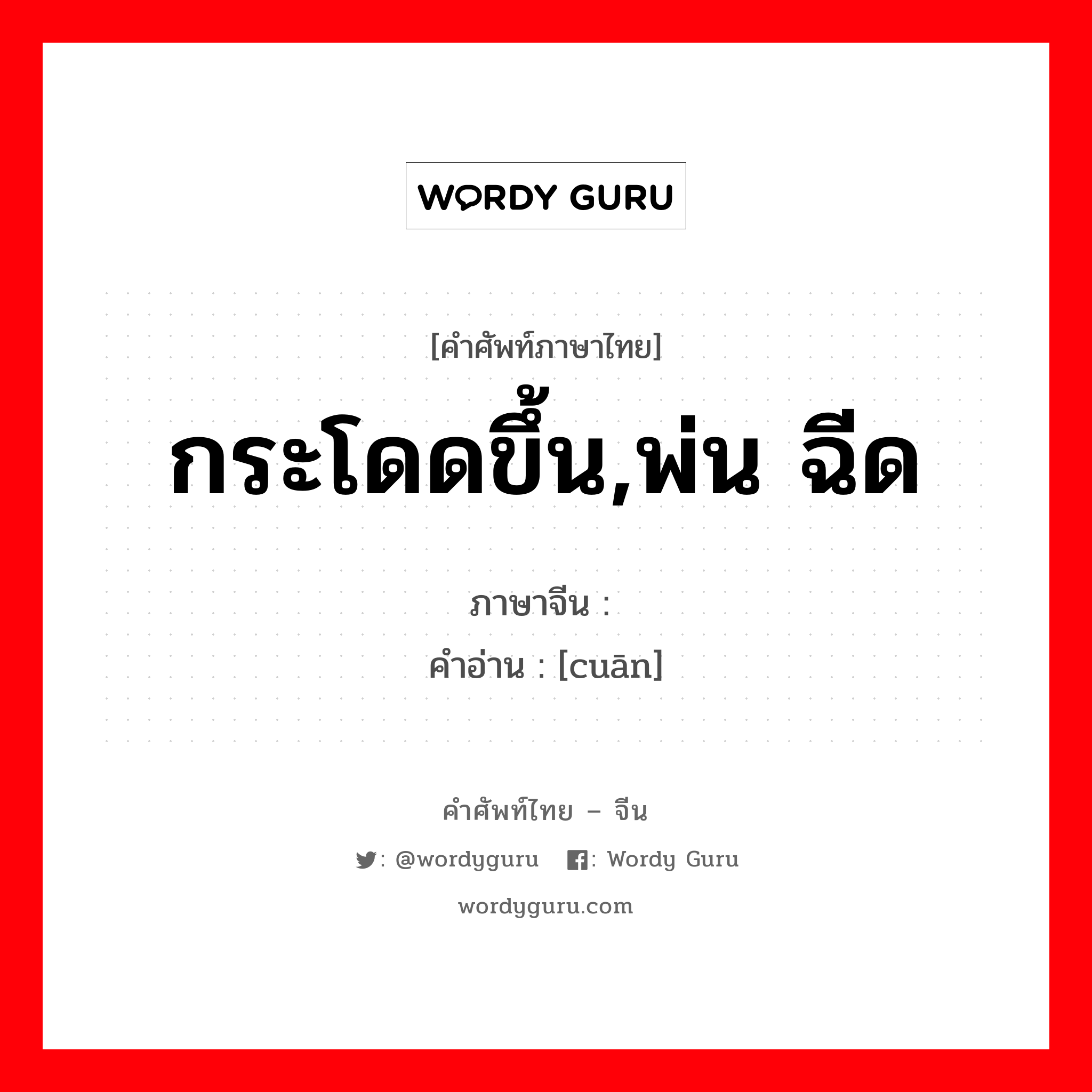 WORDY GURU

[คำศัพท์ภาษาไทย]

กระโดดขึ้น,พ่น ฉีด

ภาษาจีน :
คำอ่าน : [cuān]

คำศัพท์ไทย – จีน

: @wordyguru : Wordy Guru

wordyguru.com